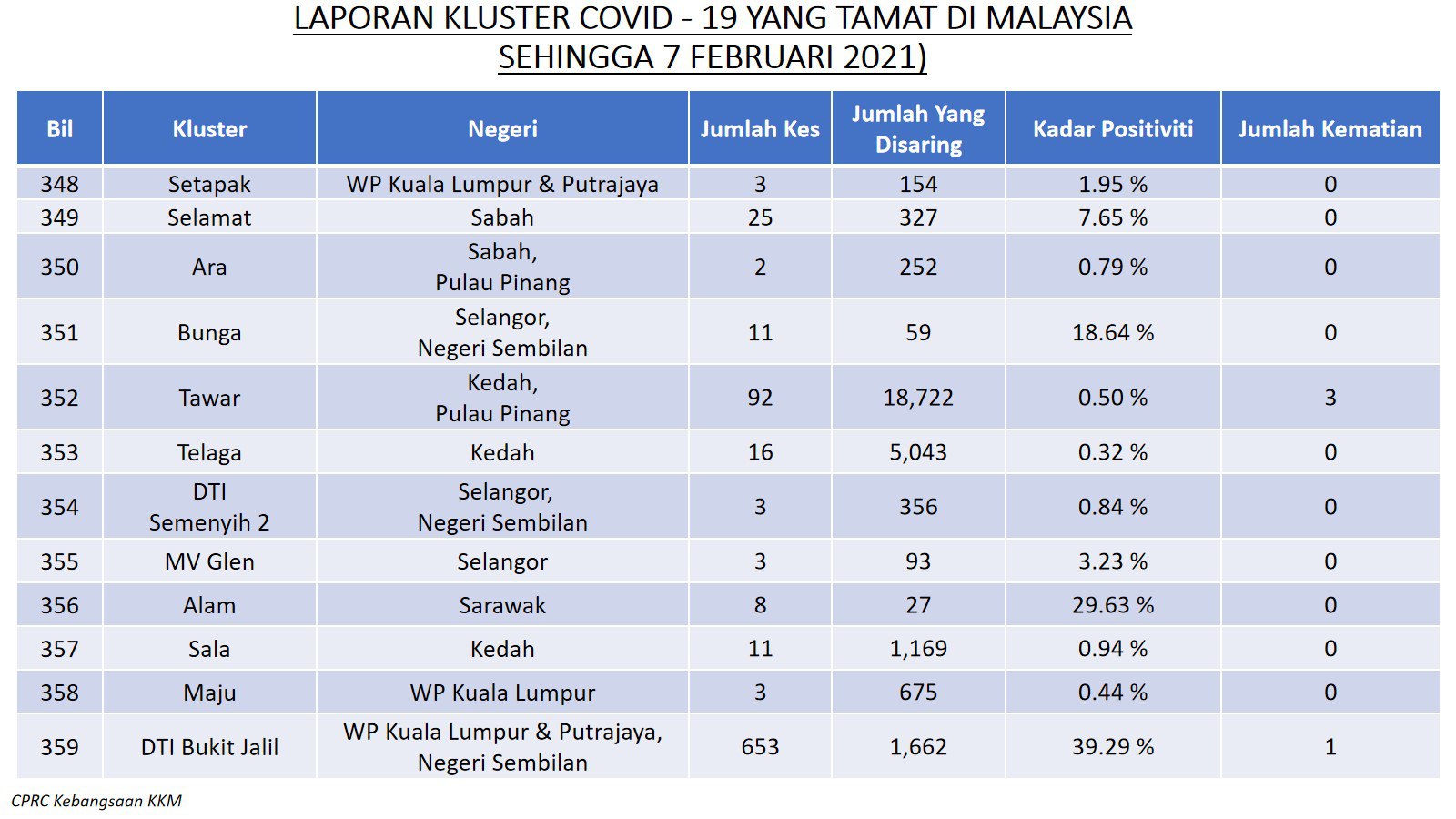 LAPORAN KLUSTER COVID - 19 YANG TAMAT DI MALAYSIA SEHINGGA 7 FEBRUARI 2021)

| Bil | Kluster | Negeri | Jumlah Kes | Jumlah Yang Disaring | Kadar Positiviti | Jumlah Kematian |
|---|---|---|---|---|---|---|
| 348 | Setapak | WP Kuala Lumpur & Putrajaya | 3 | 154 | 1.95 % | 0 |
| 349 | Selamat | Sabah | 25 | 327 | 7.65 % | 0 |
| 350 | Ara | Sabah, Pulau Pinang | 2 | 252 | 0.79 % | 0 |
| 351 | Bunga | Selangor, Negeri Sembilan | 11 | 59 | 18.64 % | 0 |
| 352 | Tawar | Kedah, Pulau Pinang | 92 | 18,722 | 0.50 % | 3 |
| 353 | Telaga | Kedah | 16 | 5,043 | 0.32 % | 0 |
| 354 | DTI Semenyih 2 | Selangor, Negeri Sembilan | 3 | 356 | 0.84 % | 0 |
| 355 | MV Glen | Selangor | 3 | 93 | 3.23 % | 0 |
| 356 | Alam | Sarawak | 8 | 27 | 29.63 % | 0 |
| 357 | Sala | Kedah | 11 | 1,169 | 0.94 % | 0 |
| 358 | Maju | WP Kuala Lumpur | 3 | 675 | 0.44 % | 0 |
| 359 | DTI Bukit Jalil | WP Kuala Lumpur & Putrajaya, Negeri Sembilan | 653 | 1,662 | 39.29 % | 1 |

CPRC Kebangsaan KKM